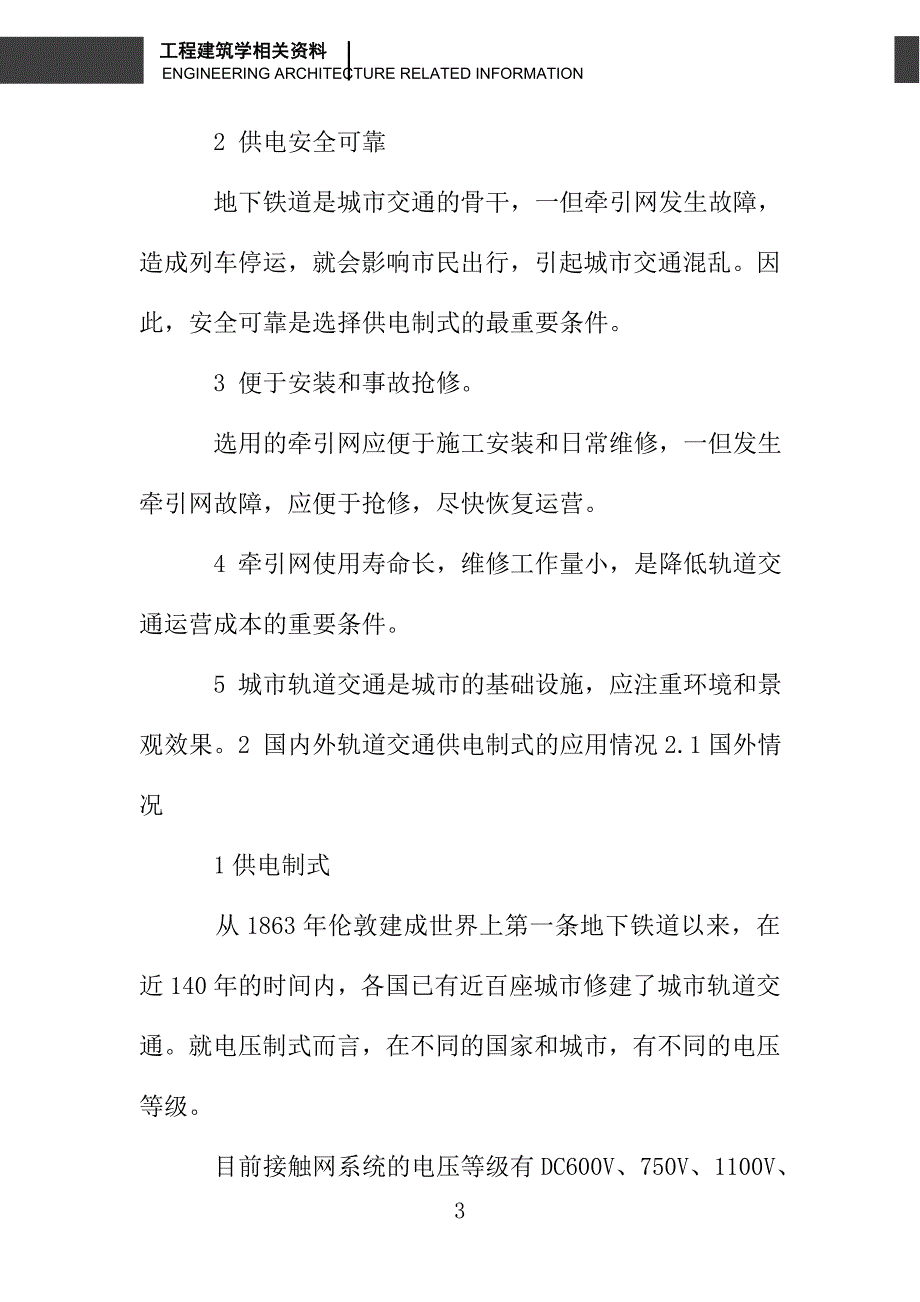 工程建筑学相关资料
ENGINEERING ARCHITECTURE RELATED INFORMATION

2 供电安全可靠

地下铁道是城市交通的骨干，一但牵引网发生故障，造成列车停运，就会影响市民出行，引起城市交通混乱。因此，安全可靠是选择供电制式的最重要条件。

3 便于安装和事故抢修。

选用的牵引网应便于施工安装和日常维修，一但发生牵引网故障，应便于抢修，尽快恢复运营。

4 牵引网使用寿命长，维修工作量小，是降低轨道交通运营成本的重要条件。

5 城市轨道交通是城市的基础设施，应注重环境和景观效果。2 国内外轨道交通供电制式的应用情况 2.1 国外情况

1 供电制式

从 1863 年伦敦建成世界上第一条地下铁道以来，在近 140 年的时间内，各国已有近百座城市修建了城市轨道交通。就电压制式而言，在不同的国家和城市，有不同的电压等级。

目前接触网系统的电压等级有 DC600V、750V、1100V、

3